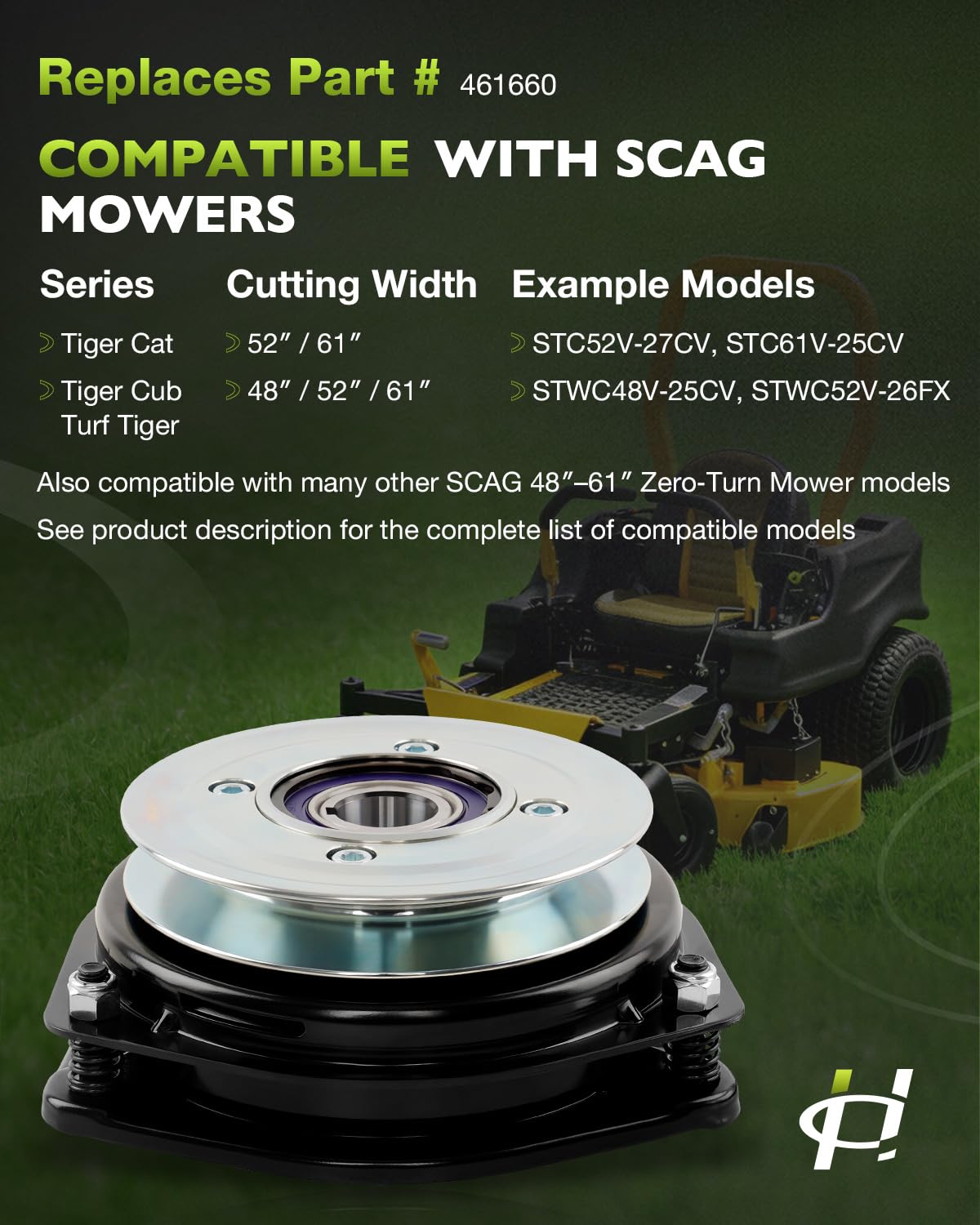 Replaces Part # 461660

COMPATIBLE WITH SCAG MOWERS

| Series | Cutting Width | Example Models |
|---|---|---|
| Tiger Cat | 52″ / 61″ | STC52V-27CV, STC61V-25CV |
| Tiger Cub Turf Tiger | 48″ / 52″ / 61″ | STWC48V-25CV, STWC52V-26FX |

Also compatible with many other SCAG 48″–61″ Zero-Turn Mower models

See product description for the complete list of compatible models